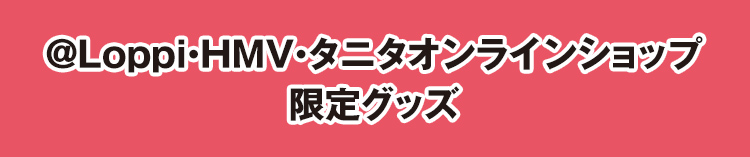 @Loppi･HMV･タニタオンラインショップ
限定グッズ